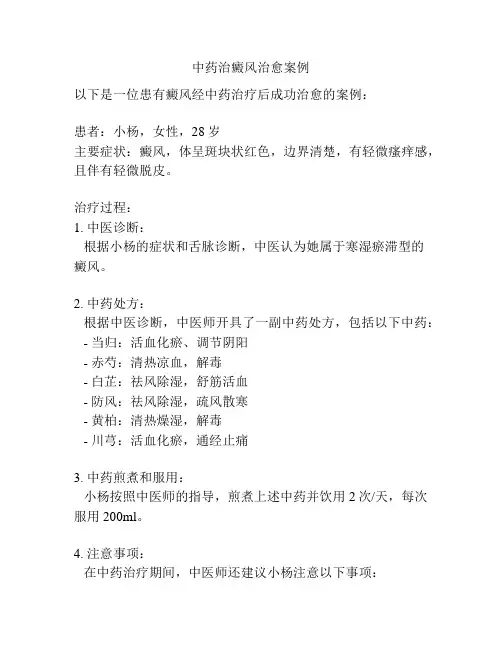 中药治癜风治愈案例

以下是一位患有癜风经中药治疗后成功治愈的案例：

患者：小杨，女性，28 岁
主要症状：癜风，体呈斑块状红色，边界清楚，有轻微瘙痒感，且伴有轻微脱皮。

治疗过程：
1. 中医诊断：
根据小杨的症状和舌脉诊断，中医认为她属于寒湿瘀滞型的癜风。

2. 中药处方：
根据中医诊断，中医师开具了一副中药处方，包括以下中药：
- 当归：活血化瘀、调节阴阳
- 赤芍：清热凉血，解毒
- 白芷：祛风除湿，舒筋活血
- 防风：祛风除湿，疏风散寒
- 黄柏：清热燥湿，解毒
- 川芎：活血化瘀，通经止痛

3. 中药煎煮和服用：
小杨按照中医师的指导，煎煮上述中药并饮用 2 次/天，每次服用 200ml。

4. 注意事项：
在中药治疗期间，中医师还建议小杨注意以下事项：